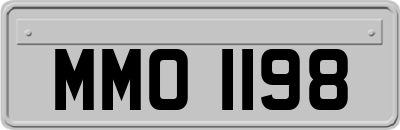 MMO 1198